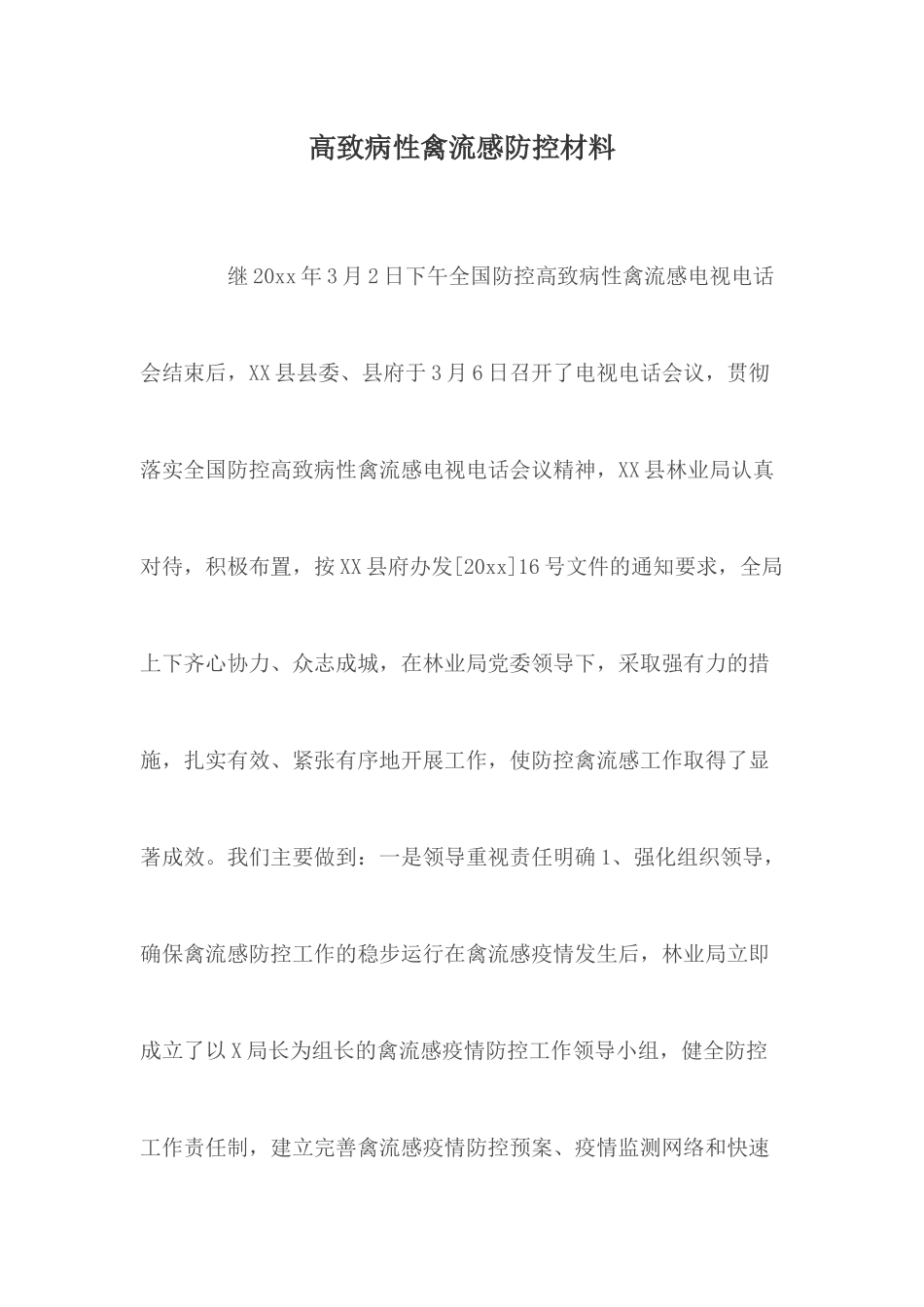 高致病性禽流感防控材料

继20xx年3月2日下午全国防控高致病性禽流感电视电话会结束后，XX县县委、县府于3月6日召开了电视电话会议，贯彻落实全国防控高致病性禽流感电视电话会议精神，XX县林业局认真对待，积极布置，按XX县府办发[20xx]16号文件的通知要求，全局上下齐心协力、众志成城，在林业局党委领导下，采取强有力的措施，扎实有效、紧张有序地开展工作，使防控禽流感工作取得了显著成效。我们主要做到：一是领导重视责任明确1、强化组织领导，确保禽流感防控工作的稳步运行在禽流感疫情发生后，林业局立即成立了以X局长为组长的禽流感疫情防控工作领导小组，健全防控工作责任制，建立完善禽流感疫情防控预案、疫情监测网络和快速